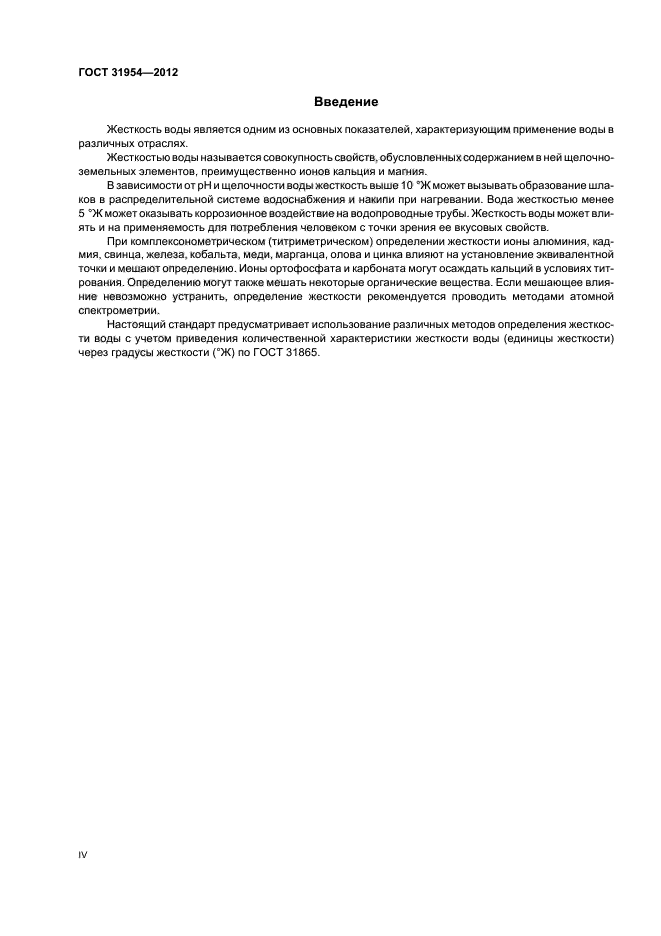 ГОСТ 31954—2012

Введение

Жесткость воды является одним из основных показателей, характеризующим применение воды в различных отраслях.

Жесткостью воды называется совокупность свойств, обусловленных содержанием в ней щелочноземельных элементов, преимущественно ионов кальция и магния.

В зависимости от pH и щелочности воды жесткость выше 10 °Ж может вызывать образование шлаков в распределительной системе водоснабжения и накипи при нагревании. Вода жесткостью менее 5 °Ж может оказывать коррозионное воздействие на водопроводные трубы. Жесткость воды может влиять и на применяемость для потребления человеком с точки зрения ее вкусовых свойств.

При комплексонометрическом (титриметрическом) определении жесткости ионы алюминия, кадмия, свинца, железа, кобальта, меди, марганца, олова и цинка влияют на установление эквивалентной точки и мешают определению. Ионы ортофосфата и карбоната могут осаждать кальций в условиях титрования. Определению могут также мешать некоторые органические вещества. Если мешающее влияние невозможно устранить, определение жесткости рекомендуется проводить методами атомной спектрометрии.

Настоящий стандарт предусматривает использование различных методов определения жесткости воды с учетом приведения количественной характеристики жесткости воды (единицы жесткости) через градусы жесткости (°Ж) по ГОСТ 31865.

IV